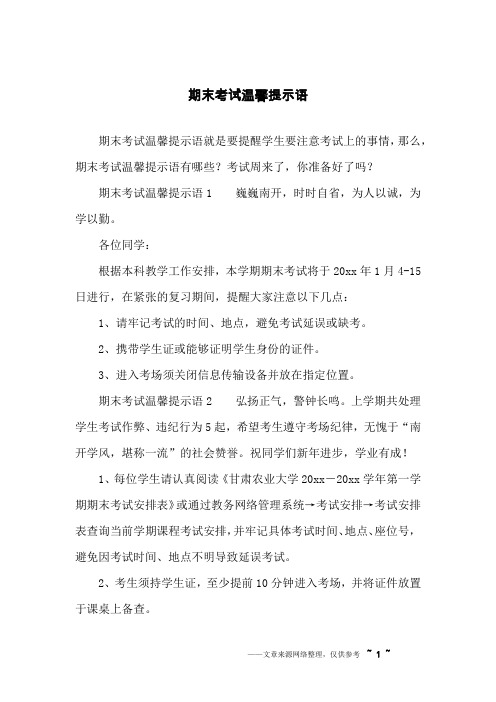 期末考试温馨提示语

期末考试温馨提示语就是要提醒学生要注意考试上的事情，那么，期末考试温馨提示语有哪些？考试周来了，你准备好了吗？

期末考试温馨提示语 1　　巍巍南开，时时自省，为人以诚，为学以勤。

各位同学：

根据本科教学工作安排，本学期期末考试将于 20xx 年 1 月 4-15 日进行，在紧张的复习期间，提醒大家注意以下几点：

1、请牢记考试的时间、地点，避免考试延误或缺考。

2、携带学生证或能够证明学生身份的证件。

3、进入考场须关闭信息传输设备并放在指定位置。

期末考试温馨提示语 2　　弘扬正气，警钟长鸣。上学期共处理学生考试作弊、违纪行为 5 起，希望考生遵守考场纪律，无愧于“南开学风，堪称一流”的社会赞誉。祝同学们新年进步，学业有成！

1、每位学生请认真阅读《甘肃农业大学 20xx－20xx 学年第一学期期末考试安排表》或通过教务网络管理系统→考试安排→考试安排表查询当前学期课程考试安排，并牢记具体考试时间、地点、座位号，避免因考试时间、地点不明导致延误考试。

2、考生须持学生证，至少提前 10 分钟进入考场，并将证件放置于课桌上备查。

——文章来源网络整理，仅供参考 ~ 1 ~